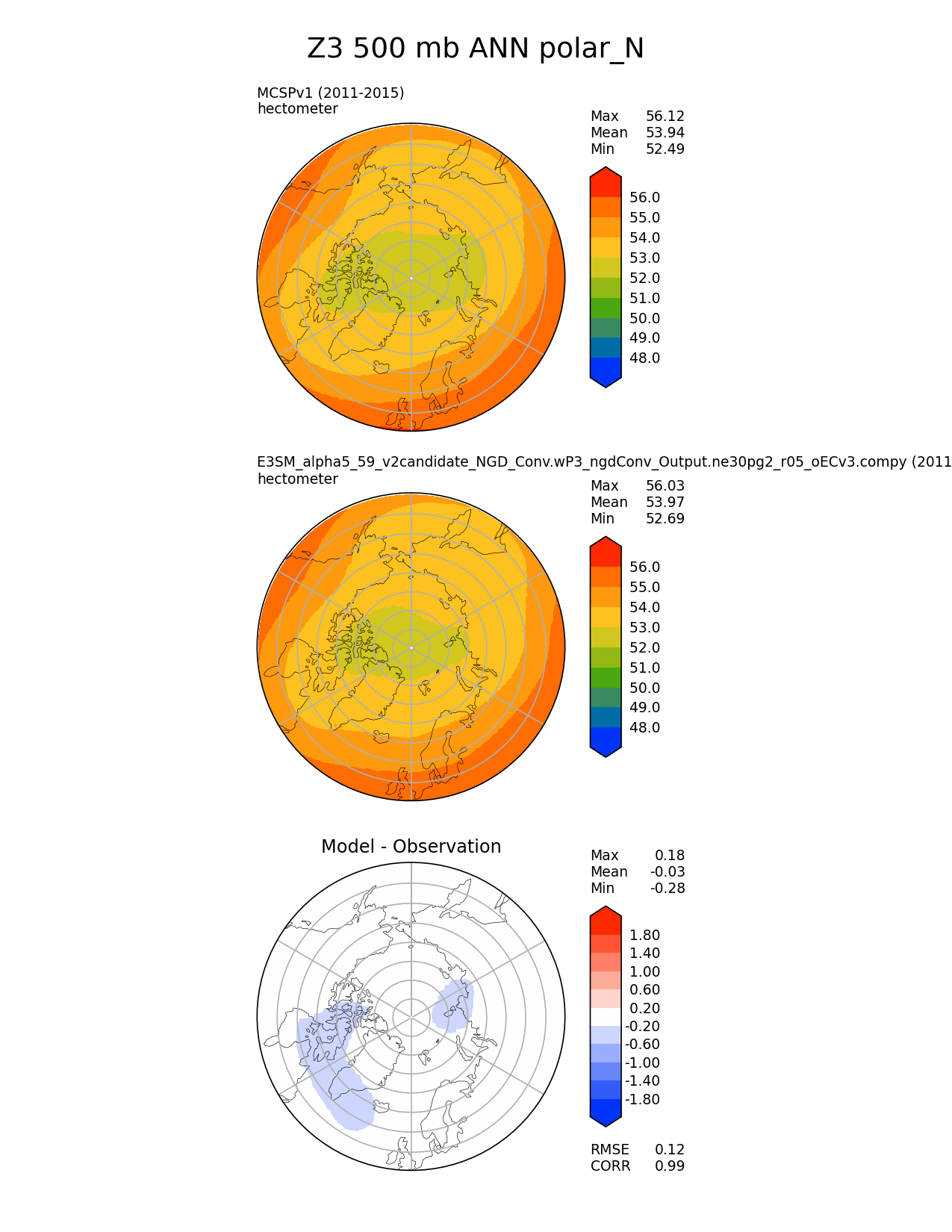 Z3 500 mb ANN polar_N

MCSPv1 (2011-2015)
hectometer

Max 56.12
Mean 53.94
Min 52.49

56.0
55.0
54.0
53.0
52.0
51.0
50.0
49.0
48.0

E3SM_alpha5_59_v2candidate_NGD_Conv.wP3_ngdConv_Output.ne30pg2_r05_oECv3.compy (2011
hectometer

Max 56.03
Mean 53.97
Min 52.69

56.0
55.0
54.0
53.0
52.0
51.0
50.0
49.0
48.0

Model - Observation

Max 0.18
Mean -0.03
Min -0.28

1.80
1.40
1.00
0.60
0.20
-0.20
-0.60
-1.00
-1.40
-1.80

RMSE 0.12
CORR 0.99